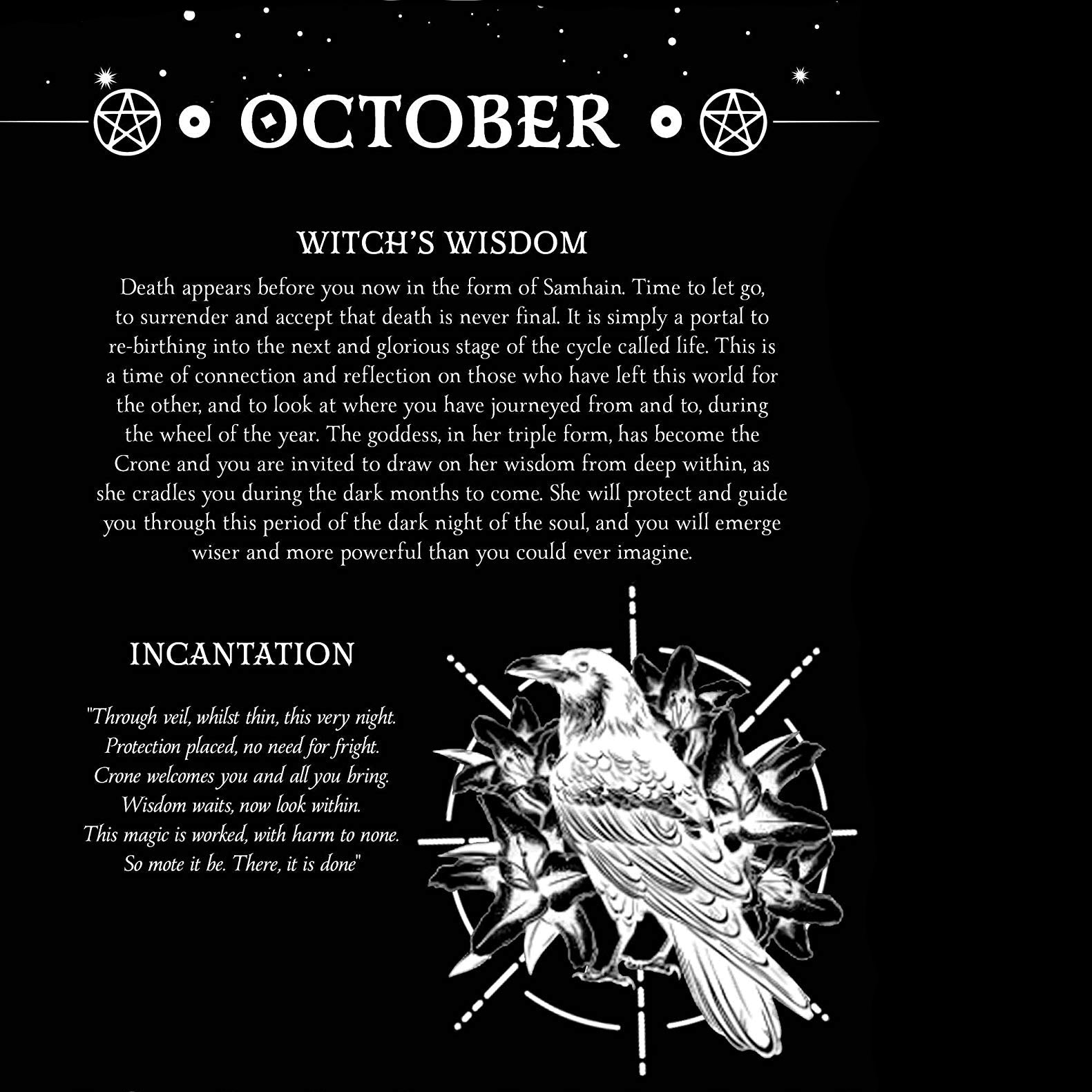 OCTOBER

WITCH'S WISDOM

Death appears before you now in the form of Samhain. Time to let go, to surrender and accept that death is never final. It is simply a portal to re-birthing into the next and glorious stage of the cycle called life. This is a time of connection and reflection on those who have left this world for the other, and to look at where you have journeyed from and to, during the wheel of the year. The goddess, in her triple form, has become the Crone and you are invited to draw on her wisdom from deep within, as she cradles you during the dark months to come. She will protect and guide you through this period of the dark night of the soul, and you will emerge wiser and more powerful than you could ever imagine.

INCANTATION

"Through veil, whilst thin, this very night.
Protection placed, no need for fright.
Crone welcomes you and all you bring.
Wisdom waits, now look within.
This magic is worked, with harm to none.
So mote it be. There, it is done"